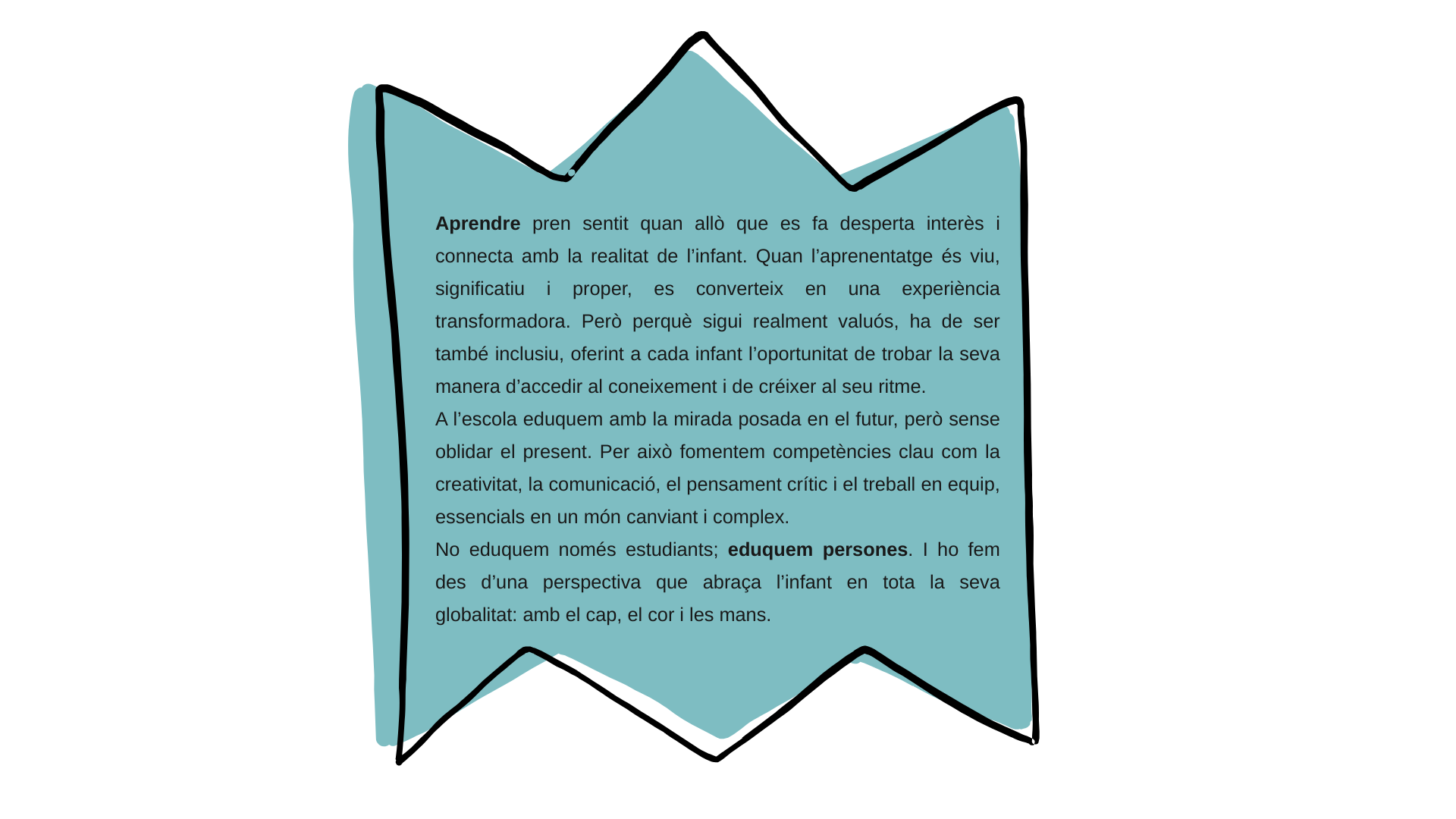 Aprendre pren sentit quan allò que es fa desperta interès i connecta amb la realitat de l'infant. Quan l'aprenentatge és viu, significatiu i proper, es converteix en una experiència transformadora. Però perquè sigui realment valuós, ha de ser també inclusiu, oferint a cada infant l'oportunitat de trobar la seva manera d'accedir al coneixement i de créixer al seu ritme.

A l'escola eduquem amb la mirada posada en el futur, però sense oblidar el present. Per això fomentem competències clau com la creativitat, la comunicació, el pensament crític i el treball en equip, essencials en un món canviant i complex.

No eduquem només estudiants; eduquem persones. I ho fem des d'una perspectiva que abraça l'infant en tota la seva globalitat: amb el cap, el cor i les mans.